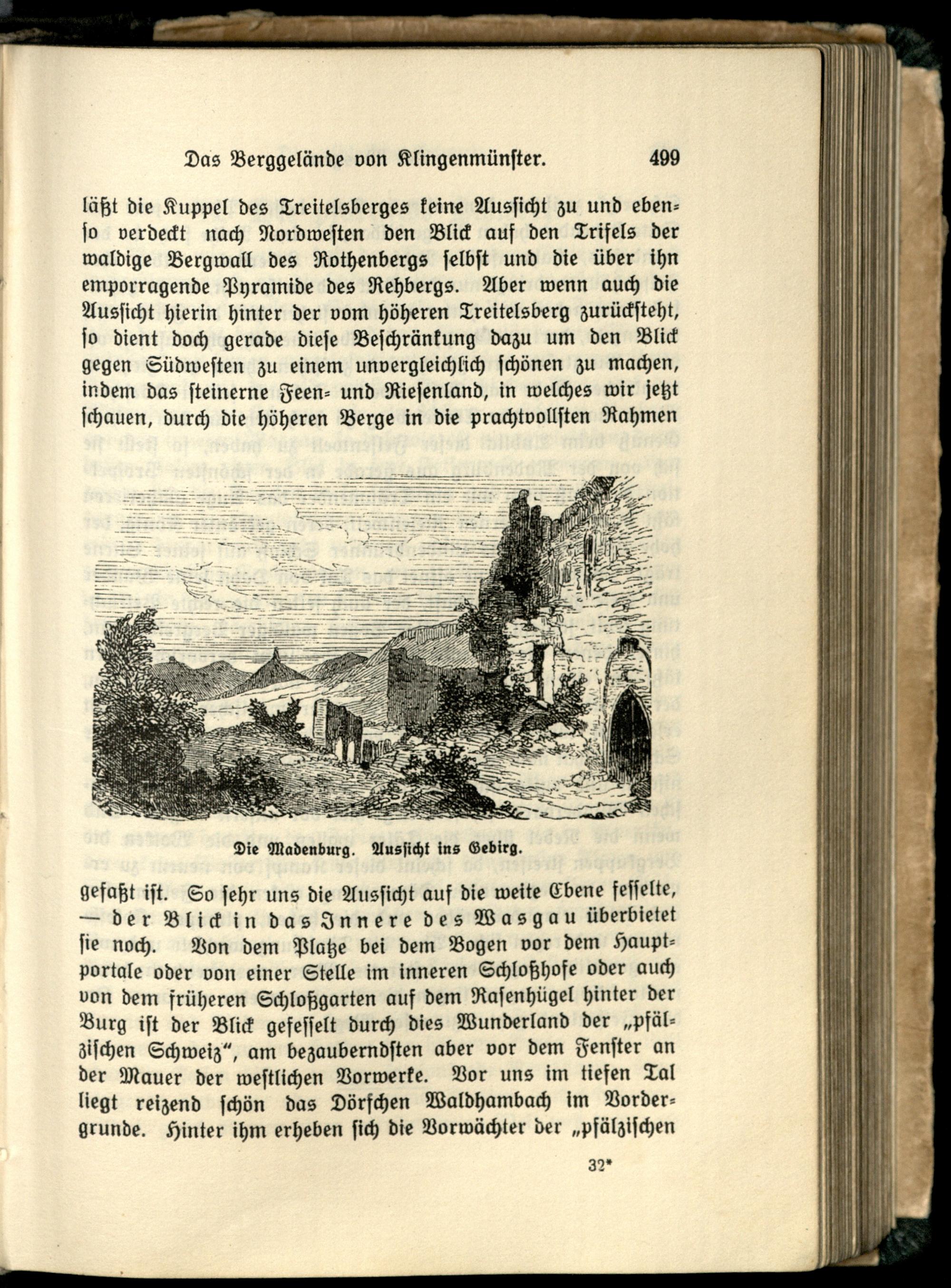 Das Berggelände von Klingenmünster. 499

läßt die Kuppel des Treitelsberges keine Aussicht zu und ebenso verdeckt nach Nordwesten den Blick auf den Trifels der waldige Bergwall des Rothenbergs selbst und die über ihn emporragende Pyramide des Rehbergs. Aber wenn auch die Aussicht hierin hinter der vom höheren Treitelsberg zurücksteht, so dient doch gerade diese Beschränkung dazu um den Blick gegen Südwesten zu einem unvergleichlich schönen zu machen, indem das steinerne Feen- und Riesenland, in welches wir jetzt schauen, durch die höheren Berge in die prachtvollsten Rahmen

Die Madenburg. Aussicht ins Gebirg.

gefaßt ist. So sehr uns die Aussicht auf die weite Ebene fesselte, — der Blick in das Innere des Wasgau überbietet sie noch. Von dem Platze bei dem Bogen vor dem Hauptportale oder von einer Stelle im inneren Schloßhofe oder auch von dem früheren Schloßgarten auf dem Rasenhügel hinter der Burg ist der Blick gefesselt durch dies Wunderland der „pfälzischen Schweiz“, am bezauberndsten aber vor dem Fenster an der Mauer der westlichen Vorwerke. Vor uns im tiefen Tal liegt reizend schön das Dörfchen Waldhambach im Vordergrunde. Hinter ihm erheben sich die Vorwächter der „pfälzischen

32*